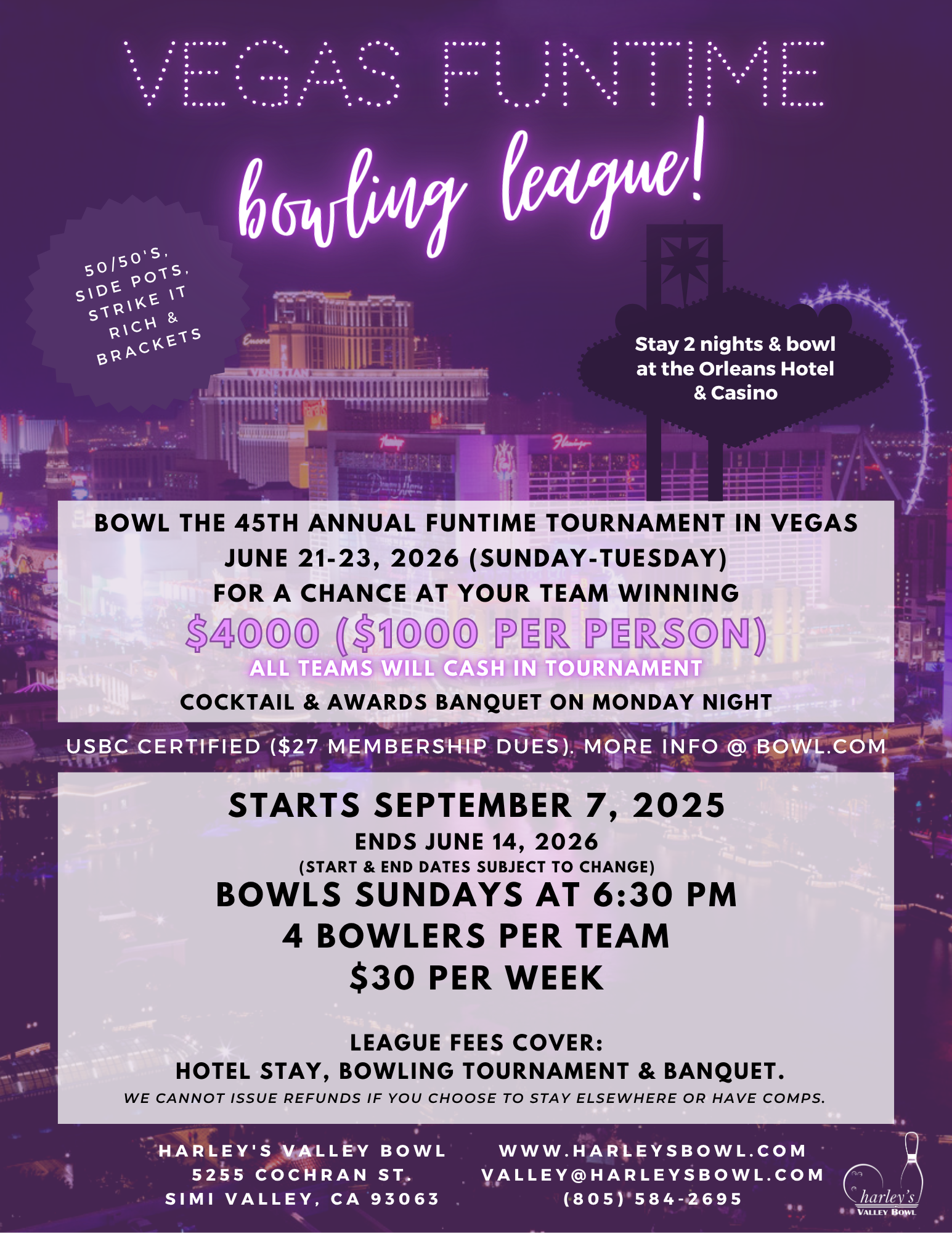 VEGAS FUNTIME

bowling league!

50/50'S, SIDE POTS, STRIKE IT RICH & BRACKETS

Stay 2 nights & bowl at the Orleans Hotel & Casino

BOWL THE 45TH ANNUAL FUNTIME TOURNAMENT IN VEGAS
JUNE 21-23, 2026 (SUNDAY-TUESDAY)
FOR A CHANCE AT YOUR TEAM WINNING
$4000 ($1000 PER PERSON)
ALL TEAMS WILL CASH IN TOURNAMENT
COCKTAIL & AWARDS BANQUET ON MONDAY NIGHT

USBC CERTIFIED ($27 MEMBERSHIP DUES). MORE INFO @ BOWL.COM

STARTS SEPTEMBER 7, 2025
ENDS JUNE 14, 2026
(START & END DATES SUBJECT TO CHANGE)
BOWLS SUNDAYS AT 6:30 PM
4 BOWLERS PER TEAM
$30 PER WEEK

LEAGUE FEES COVER:
HOTEL STAY, BOWLING TOURNAMENT & BANQUET.
WE CANNOT ISSUE REFUNDS IF YOU CHOOSE TO STAY ELSEWHERE OR HAVE COMPS.

HARLEY'S VALLEY BOWL
5255 COCHRAN ST.
SIMI VALLEY, CA 93063

WWW.HARLEYSBOWL.COM
VALLEY@HARLEYSBOWL.COM
(805) 584-2695

harley's
VALLEY BOWL